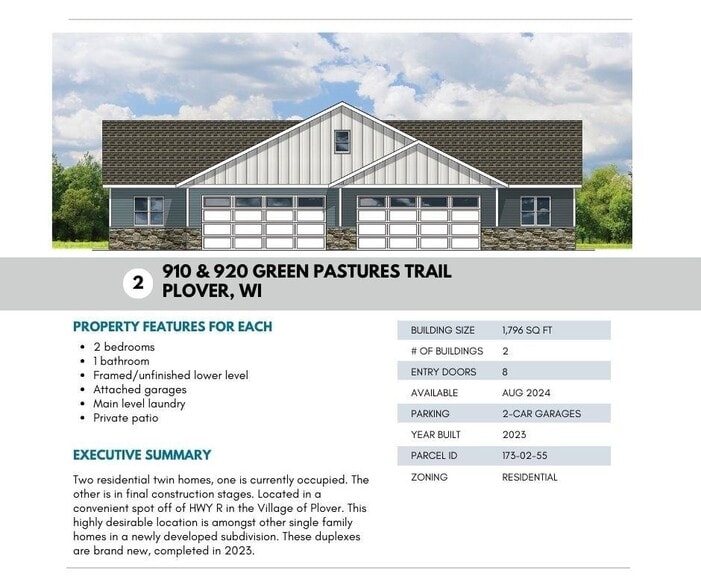 2

910 & 920 GREEN PASTURES TRAIL
PLOVER, WI

PROPERTY FEATURES FOR EACH

- 2 bedrooms
- 1 bathroom
- Framed/unfinished lower level
- Attached garages
- Main level laundry
- Private patio

EXECUTIVE SUMMARY

Two residential twin homes, one is currently occupied. The other is in final construction stages. Located in a convenient spot off of HWY R in the Village of Plover. This highly desirable location is amongst other single family homes in a newly developed subdivision. These duplexes are brand new, completed in 2023.

| BUILDING SIZE | 1,796 SQ FT |
|---|---|
| # OF BUILDINGS | 2 |
| ENTRY DOORS | 8 |
| AVAILABLE | AUG 2024 |
| PARKING | 2-CAR GARAGES |
| YEAR BUILT | 2023 |
| PARCEL ID | 173-02-55 |
| ZONING | RESIDENTIAL |